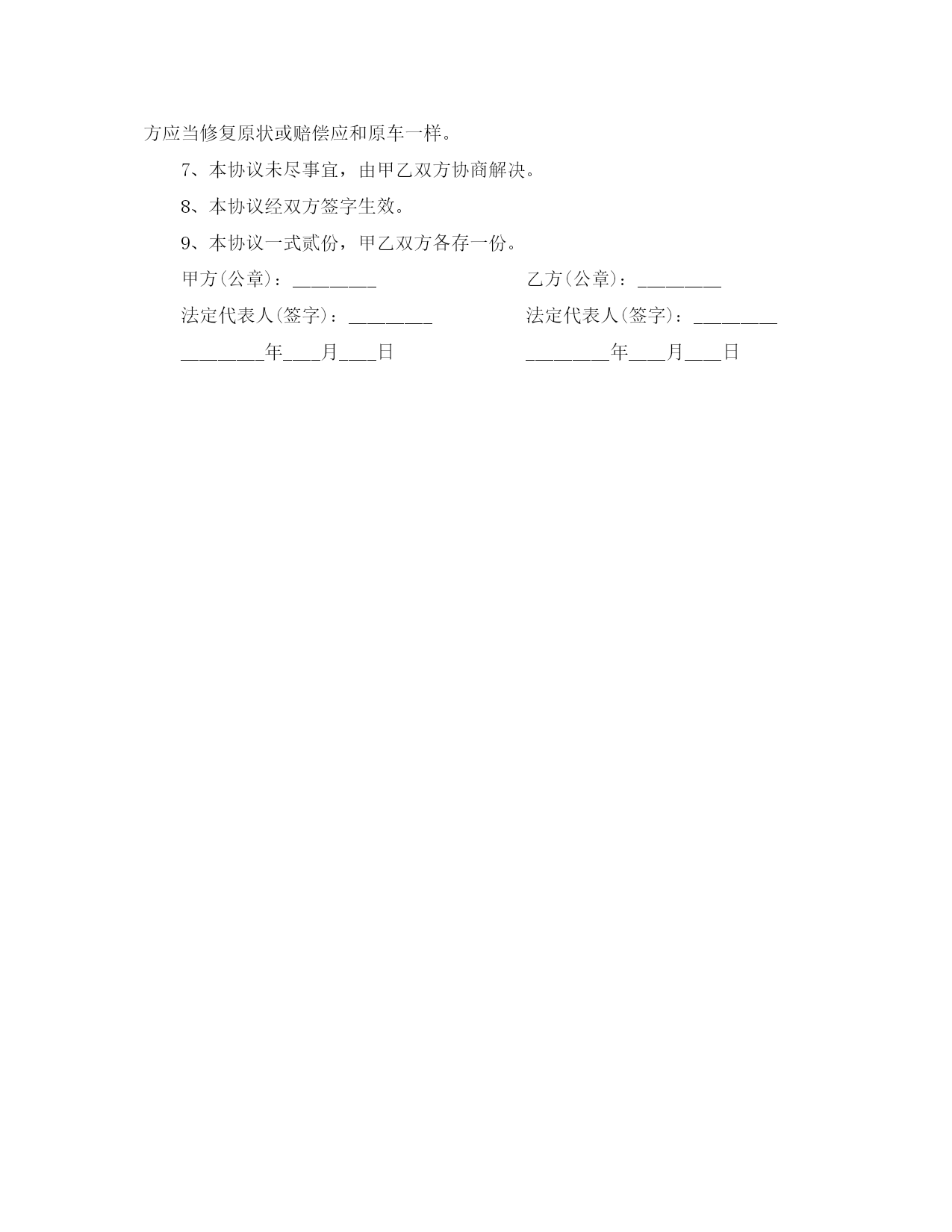 方应当修复原状或赔偿应和原车一样。

7、本协议未尽事宜，由甲乙双方协商解决。

8、本协议经双方签字生效。

9、本协议一式贰份，甲乙双方各存一份。

甲方(公章)：________

法定代表人(签字)：________

________年___月___日

乙方(公章)：________

法定代表人(签字)：________

________年___月___日